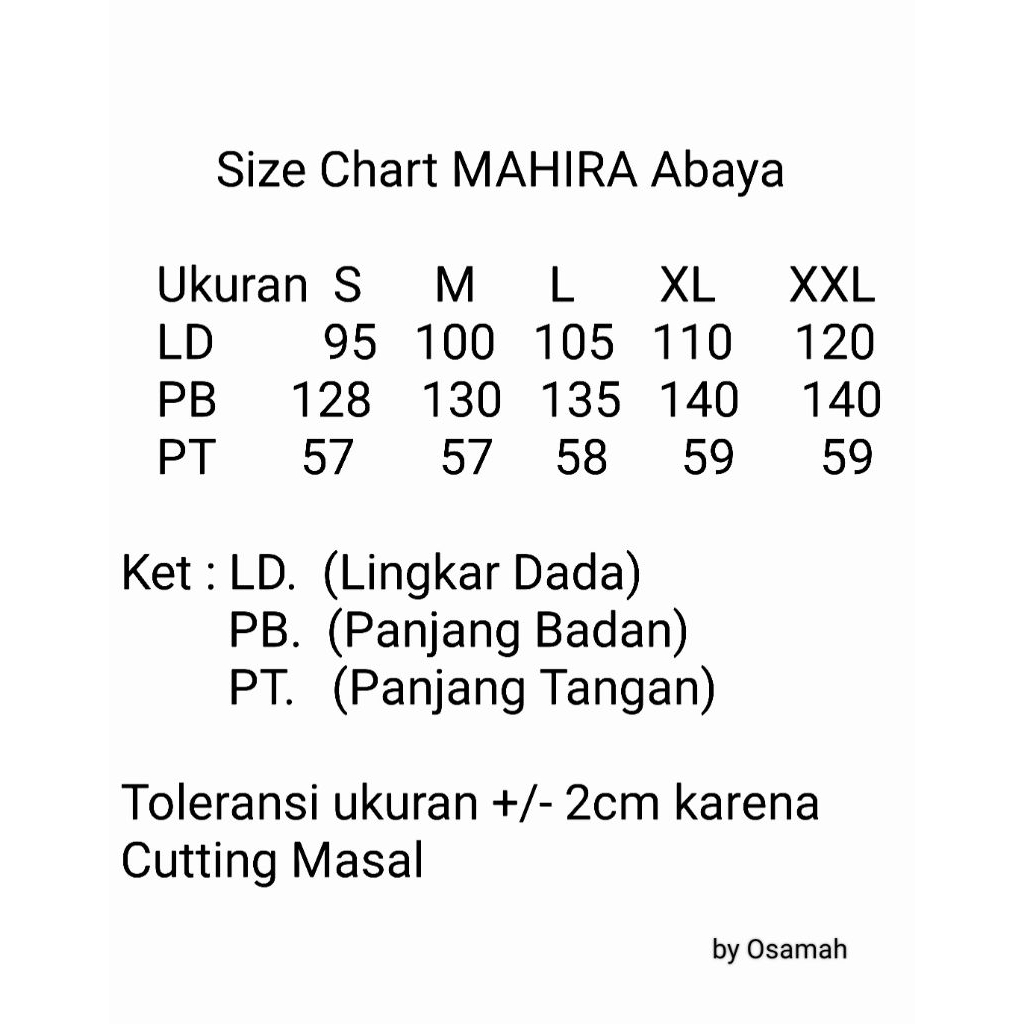 Size Chart MAHIRA Abaya

| Ukuran | S | M | L | XL | XXL |
|---|---|---|---|---|---|
| LD | 95 | 100 | 105 | 110 | 120 |
| PB | 128 | 130 | 135 | 140 | 140 |
| PT | 57 | 57 | 58 | 59 | 59 |

Ket : LD. (Lingkar Dada)
PB. (Panjang Badan)
PT. (Panjang Tangan)

Toleransi ukuran +/- 2cm karena Cutting Masal

by Osamah